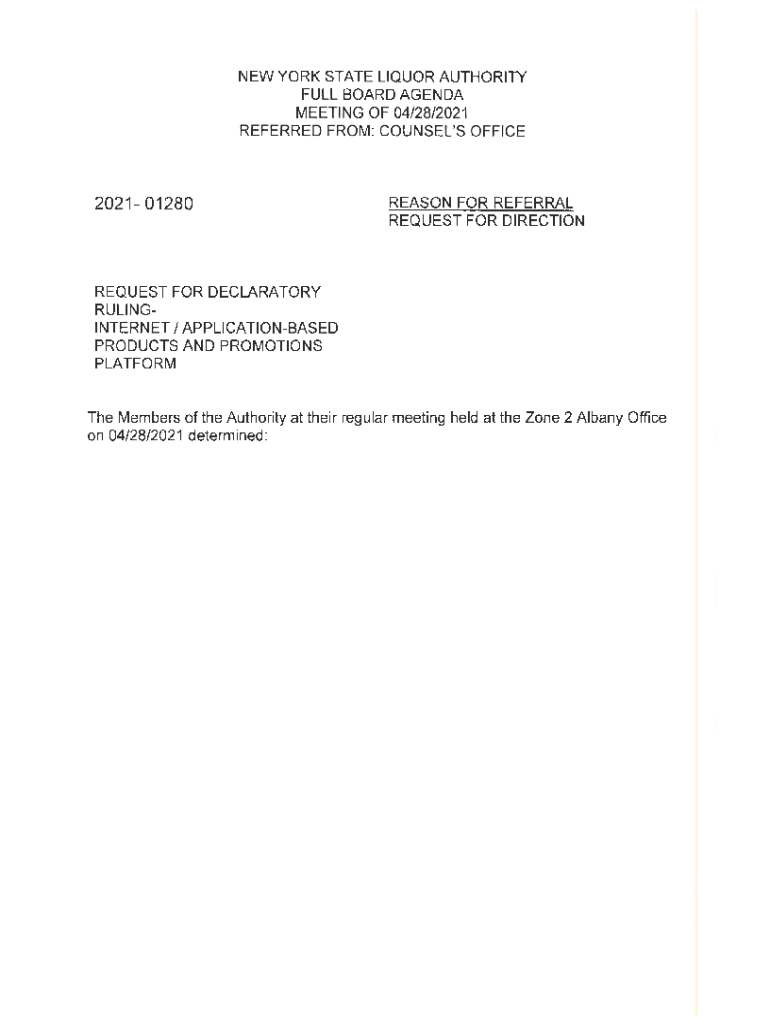 NEW YORK STATE LIQUOR AUTHORITY
FULL BOARD AGENDA
MEETING OF 04/28/2021
REFERRED FROM: COUNSEL'S OFFICE

2021- 01280

REASON FOR REFERRAL
REQUEST FOR DIRECTION

REQUEST FOR DECLARATORY RULING-
INTERNET / APPLICATION-BASED PRODUCTS AND PROMOTIONS PLATFORM

The Members of the Authority at their regular meeting held at the Zone 2 Albany Office on 04/28/2021 determined: